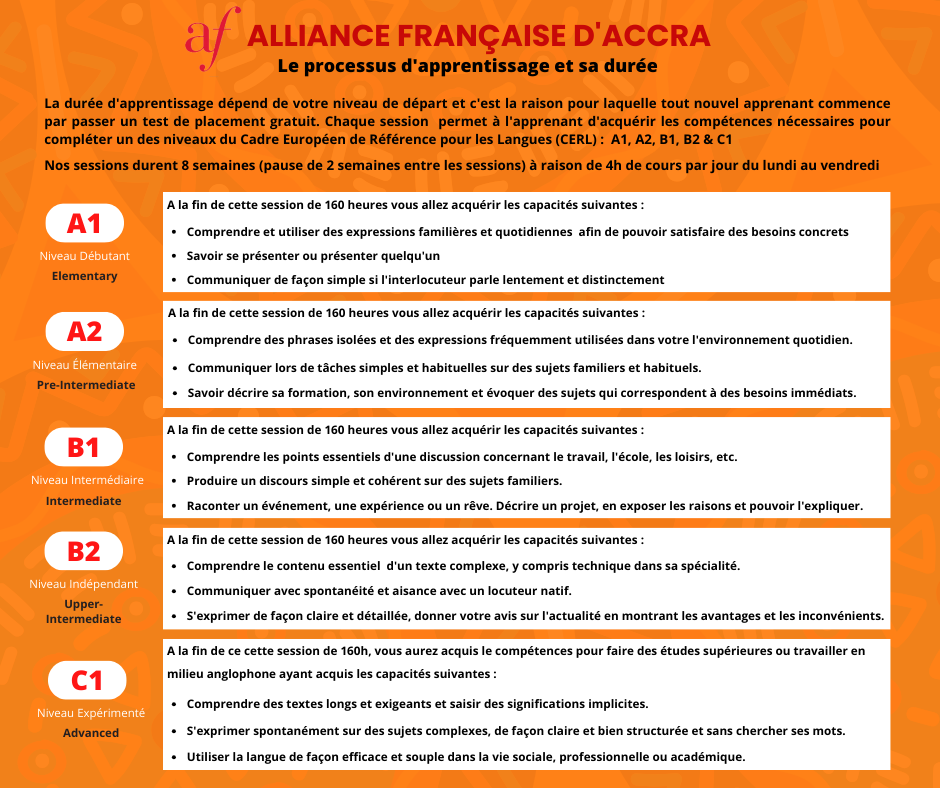 af ALLIANCE FRANÇAISE D'ACCRA
Le processus d'apprentissage et sa durée

La durée d'apprentissage dépend de votre niveau de départ et c'est la raison pour laquelle tout nouvel apprenant commence par passer un test de placement gratuit. Chaque session permet à l'apprenant d'acquérir les compétences nécessaires pour compléter un des niveaux du Cadre Européen de Référence pour les Langues (CERL) : A1, A2, B1, B2 & C1

Nos sessions durent 8 semaines (pause de 2 semaines entre les sessions) à raison de 4h de cours par jour du lundi au vendredi

A1
Niveau Débutant
Elementary

A la fin de cette session de 160 heures vous allez acquérir les capacités suivantes :
• Comprendre et utiliser des expressions familières et quotidiennes afin de pouvoir satisfaire des besoins concrets
• Savoir se présenter ou présenter quelqu'un
• Communiquer de façon simple si l'interlocuteur parle lentement et distinctement

A2
Niveau Élémentaire
Pre-Intermediate

A la fin de cette session de 160 heures vous allez acquérir les capacités suivantes :
• Comprendre des phrases isolées et des expressions fréquemment utilisées dans votre l'environnement quotidien.
• Communiquer lors de tâches simples et habituelles sur des sujets familiers et habituels.
• Savoir décrire sa formation, son environnement et évoquer des sujets qui correspondent à des besoins immédiats.

B1
Niveau Intermédiaire
Intermediate

A la fin de cette session de 160 heures vous allez acquérir les capacités suivantes :
• Comprendre les points essentiels d'une discussion concernant le travail, l'école, les loisirs, etc.
• Produire un discours simple et cohérent sur des sujets familiers.
• Raconter un événement, une expérience ou un rêve. Décrire un projet, en exposer les raisons et pouvoir l'expliquer.

B2
Niveau Indépendant
Upper-Intermediate

A la fin de cette session de 160 heures vous allez acquérir les capacités suivantes :
• Comprendre le contenu essentiel d'un texte complexe, y compris technique dans sa spécialité.
• Communiquer avec spontanéité et aisance avec un locuteur natif.
• S'exprimer de façon claire et détaillée, donner votre avis sur l'actualité en montrant les avantages et les inconvénients.

C1
Niveau Expérimenté
Advanced

A la fin de ce cette session de 160h, vous aurez acquis le compétences pour faire des études supérieures ou travailler en milieu anglophone ayant acquis les capacités suivantes :
• Comprendre des textes longs et exigeants et saisir des significations implicites.
• S'exprimer spontanément sur des sujets complexes, de façon claire et bien structurée et sans chercher ses mots.
• Utiliser la langue de façon efficace et souple dans la vie sociale, professionnelle ou académique.